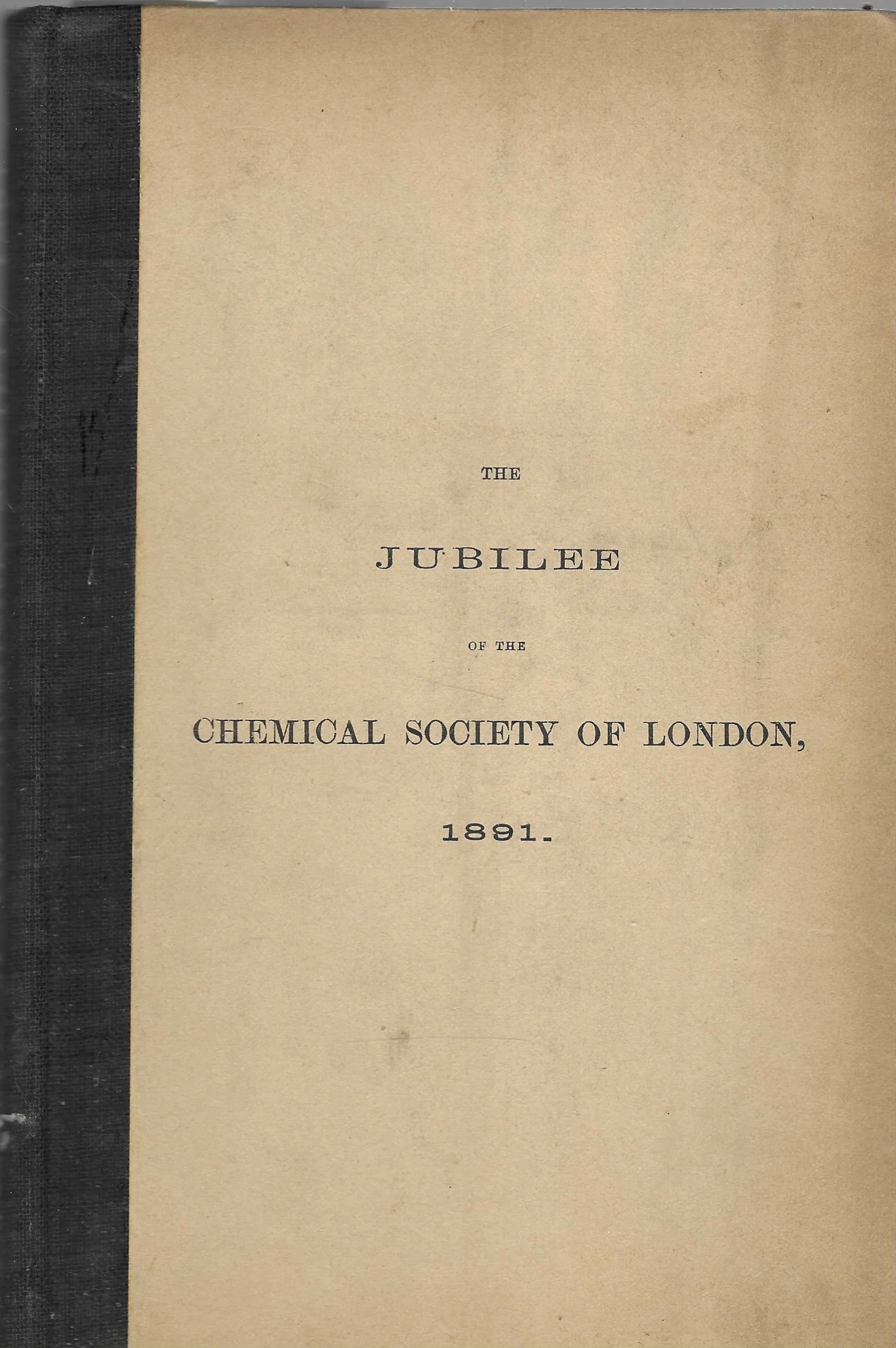 THE

JUBILEE

OF THE

CHEMICAL SOCIETY OF LONDON,

1891.